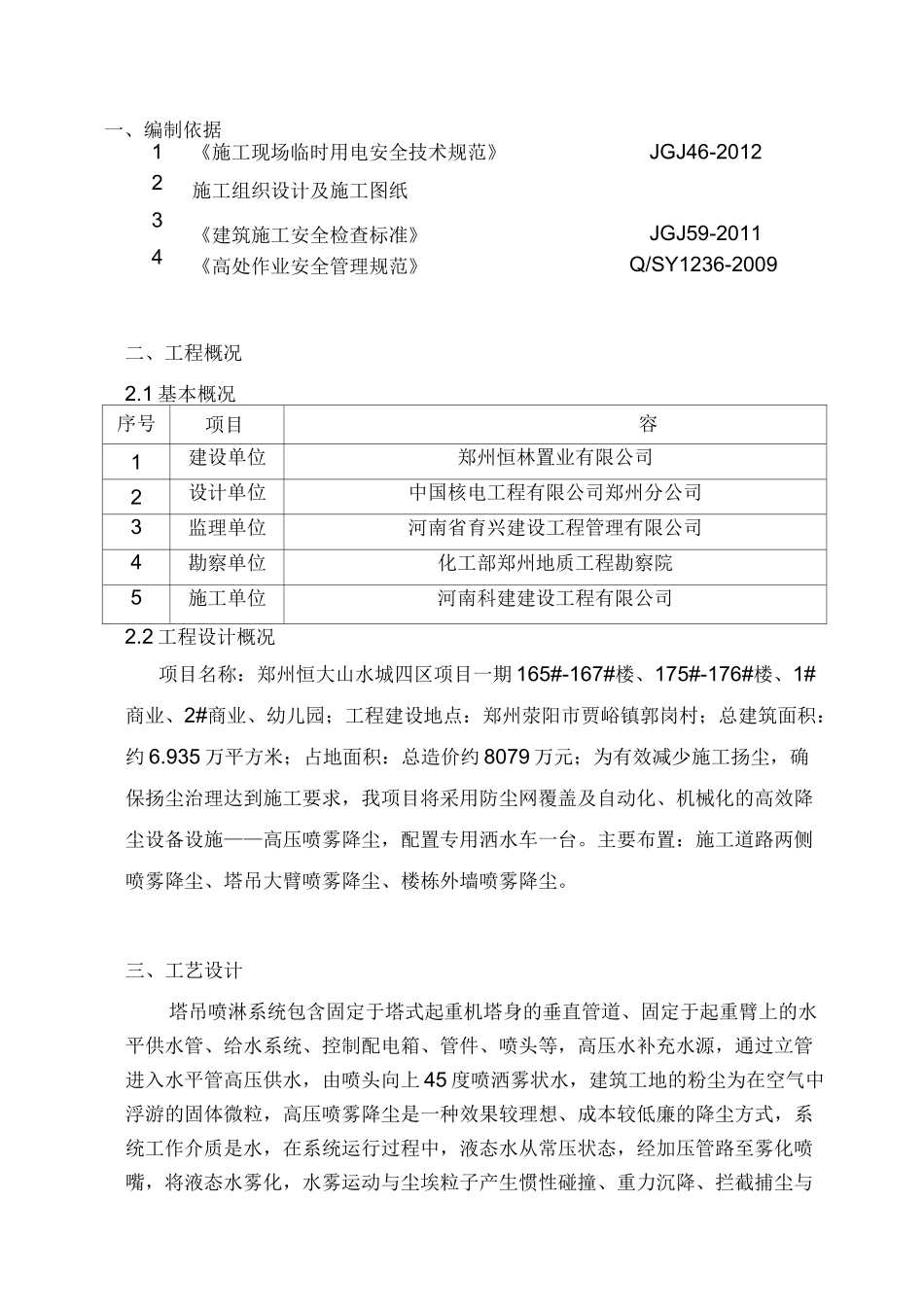 一、编制依据

1 《施工现场临时用电安全技术规范》 JGJ46-2012

2 施工组织设计及施工图纸

3 《建筑施工安全检查标准》 JGJ59-2011

4 《高处作业安全管理规范》 Q/SY1236-2009

二、工程概况

2.1 基本概况

| 序号 | 项目 | 容 |
|---|---|---|
| 1 | 建设单位 | 郑州恒林置业有限公司 |
| 2 | 设计单位 | 中国核电工程有限公司郑州分公司 |
| 3 | 监理单位 | 河南省育兴建设工程管理有限公司 |
| 4 | 勘察单位 | 化工部郑州地质工程勘察院 |
| 5 | 施工单位 | 河南科建建设工程有限公司 |

2.2 工程设计概况

项目名称：郑州恒大山水城四区项目一期 165#-167#楼、175#-176#楼、1#商业、2#商业、幼儿园；工程建设地点：郑州荥阳市贾峪镇郭岗村；总建筑面积：约 6.935 万平方米；占地面积：总造价约 8079 万元；为有效减少施工扬尘，确保扬尘治理达到施工要求，我项目将采用防尘网覆盖及自动化、机械化的高效降尘设备设施——高压喷雾降尘，配置专用洒水车一台。主要布置：施工道路两侧喷雾降尘、塔吊大臂喷雾降尘、楼栋外墙喷雾降尘。

三、工艺设计

塔吊喷淋系统包含固定于塔式起重机塔身的垂直管道、固定于起重臂上的水平供水管、给水系统、控制配电箱、管件、喷头等，高压水补充水源，通过立管进入水平管高压供水，由喷头向上 45 度喷洒雾状水，建筑工地的粉尘为在空气中浮游的固体微粒，高压喷雾降尘是一种效果较理想、成本较低廉的降尘方式，系统工作介质是水，在系统运行过程中，液态水从常压状态，经加压管路至雾化喷嘴，将液态水雾化，水雾运动与尘埃粒子产生惯性碰撞、重力沉降、拦截捕尘与